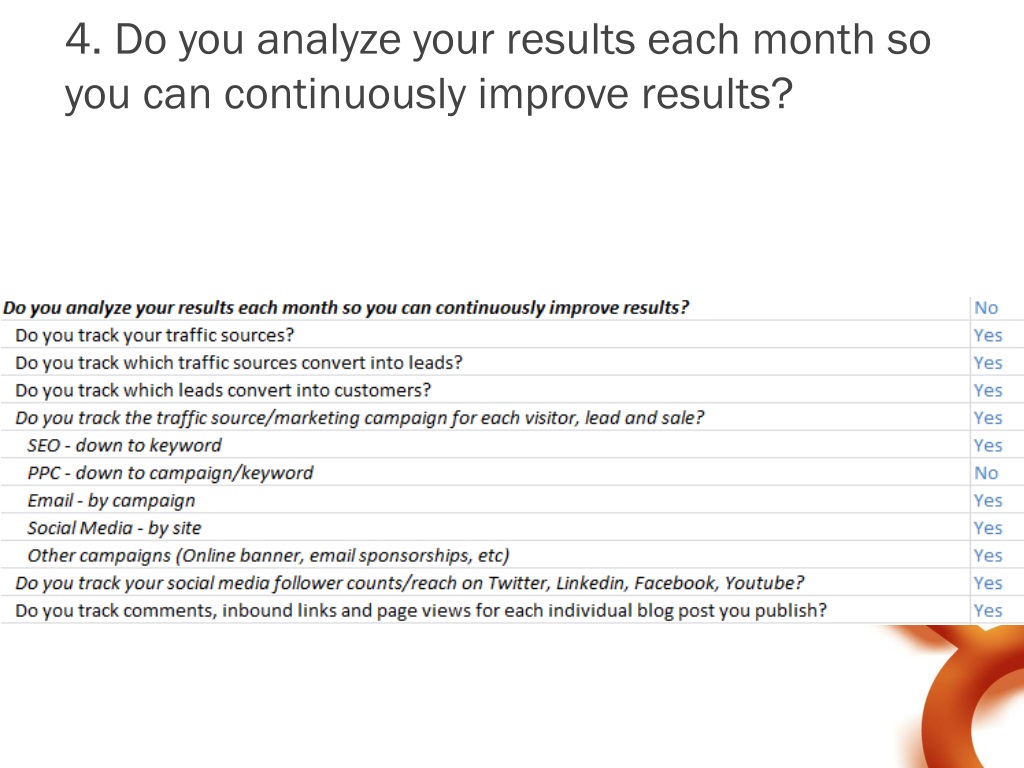 4. Do you analyze your results each month so you can continuously improve results?

| Do you analyze your results each month so you can continuously improve results? | No |
|---|---|
| Do you track your traffic sources? | Yes |
| Do you track which traffic sources convert into leads? | Yes |
| Do you track which leads convert into customers? | Yes |
| Do you track the traffic source/marketing campaign for each visitor, lead and sale? | Yes |
| SEO - down to keyword | Yes |
| PPC - down to campaign/keyword | No |
| Email - by campaign | Yes |
| Social Media - by site | Yes |
| Other campaigns (Online banner, email sponsorships, etc) | Yes |
| Do you track your social media follower counts/reach on Twitter, Linkedin, Facebook, Youtube? | Yes |
| Do you track comments, inbound links and page views for each individual blog post you publish? | Yes |